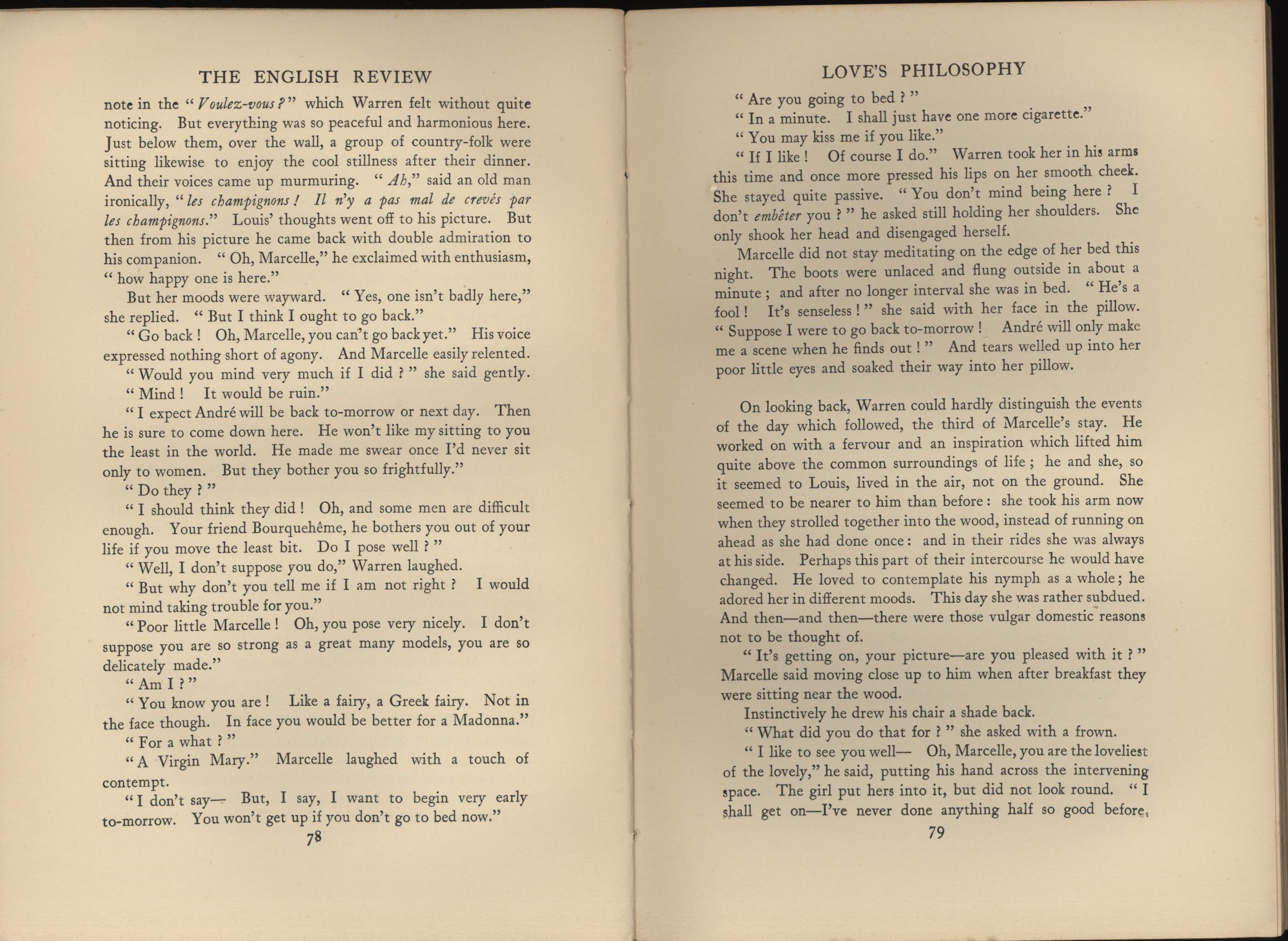 THE ENGLISH REVIEW

note in the "Voulez-vous?" which Warren felt without quite noticing. But everything was so peaceful and harmonious here. Just below them, over the wall, a group of country-folk were sitting likewise to enjoy the cool stillness after their dinner. And their voices came up murmuring. "Ah," said an old man ironically, "les champignons! Il n'y a pas mal de crevés par les champignons." Louis' thoughts went off to his picture. But then from his picture he came back with double admiration to his companion. "Oh, Marcelle," he exclaimed with enthusiasm, "how happy one is here."

But her moods were wayward. "Yes, one isn't badly here," she replied. "But I think I ought to go back."

"Go back! Oh, Marcelle, you can't go back yet." His voice expressed nothing short of agony. And Marcelle easily relented.

"Would you mind very much if I did?" she said gently.

"Mind! It would be ruin."

"I expect André will be back to-morrow or next day. Then he is sure to come down here. He won't like my sitting to you the least in the world. He made me swear once I'd never sit only to women. But they bother you so frightfully."

"Do they?"

"I should think they did! Oh, and some men are difficult enough. Your friend Bourquehême, he bothers you out of your life if you move the least bit. Do I pose well?"

"Well, I don't suppose you do," Warren laughed.

"But why don't you tell me if I am not right? I would not mind taking trouble for you."

"Poor little Marcelle! Oh, you pose very nicely. I don't suppose you are so strong as a great many models, you are so delicately made."

"Am I?"

"You know you are! Like a fairy, a Greek fairy. Not in the face though. In face you would be better for a Madonna."

"For a what?"

"A Virgin Mary." Marcelle laughed with a touch of contempt.

"I don't say— But, I say, I want to begin very early to-morrow. You won't get up if you don't go to bed now."

78

LOVE'S PHILOSOPHY

"Are you going to bed?"

"In a minute. I shall just have one more cigarette."

"You may kiss me if you like."

"If I like! Of course I do." Warren took her in his arms this time and once more pressed his lips on her smooth cheek. She stayed quite passive. "You don't mind being here? I don't embêter you?" he asked still holding her shoulders. She only shook her head and disengaged herself.

Marcelle did not stay meditating on the edge of her bed this night. The boots were unlaced and flung outside in about a minute; and after no longer interval she was in bed. "He's a fool! It's senseless!" she said with her face in the pillow. "Suppose I were to go back to-morrow! André will only make me a scene when he finds out!" And tears welled up into her poor little eyes and soaked their way into her pillow.

On looking back, Warren could hardly distinguish the events of the day which followed, the third of Marcelle's stay. He worked on with a fervour and an inspiration which lifted him quite above the common surroundings of life; he and she, so it seemed to Louis, lived in the air, not on the ground. She seemed to be nearer to him than before: she took his arm now when they strolled together into the wood, instead of running on ahead as she had done once: and in their rides she was always at his side. Perhaps this part of their intercourse he would have changed. He loved to contemplate his nymph as a whole; he adored her in different moods. This day she was rather subdued. And then—and then—there were those vulgar domestic reasons not to be thought of.

"It's getting on, your picture—are you pleased with it?" Marcelle said moving close up to him when after breakfast they were sitting near the wood.

Instinctively he drew his chair a shade back.

"What did you do that for?" she asked with a frown.

"I like to see you well— Oh, Marcelle, you are the loveliest of the lovely," he said, putting his hand across the intervening space. The girl put hers into it, but did not look round. "I shall get on—I've never done anything half so good before,

79